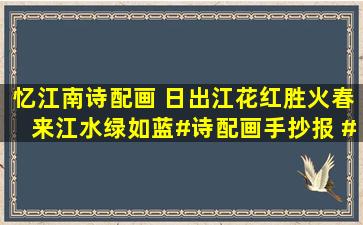 忆江南诗配画 日出江花红胜火春来江水绿如蓝#诗配画手抄报 #